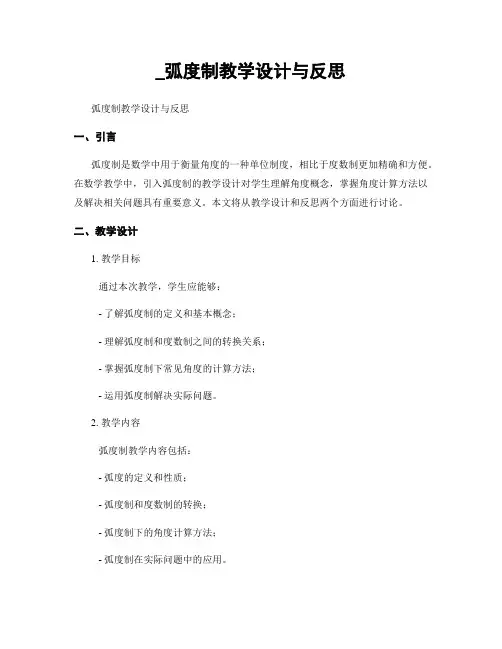 _弧度制教学设计与反思

弧度制教学设计与反思

一、引言

弧度制是数学中用于衡量角度的一种单位制度，相比于度数制更加精确和方便。在数学教学中，引入弧度制的教学设计对学生理解角度概念，掌握角度计算方法以及解决相关问题具有重要意义。本文将从教学设计和反思两个方面进行讨论。

二、教学设计

1. 教学目标

通过本次教学，学生应能够：

- 了解弧度制的定义和基本概念；

- 理解弧度制和度数制之间的转换关系；

- 掌握弧度制下常见角度的计算方法；

- 运用弧度制解决实际问题。

2. 教学内容

弧度制教学内容包括：

- 弧度的定义和性质；

- 弧度制和度数制的转换；

- 弧度制下的角度计算方法；

- 弧度制在实际问题中的应用。